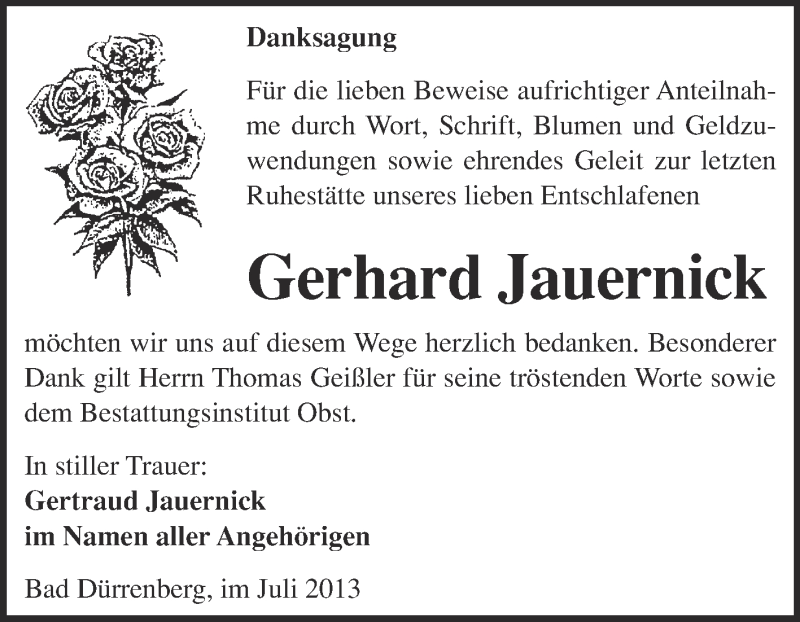 Danksagung

Für die lieben Beweise aufrichtiger Anteilnahme durch Wort, Schrift, Blumen und Geldzuwendungen sowie ehrendes Geleit zur letzten Ruhestätte unseres lieben Entschlafenen

Gerhard Jauernick

möchten wir uns auf diesem Wege herzlich bedanken. Besonderer Dank gilt Herrn Thomas Geißler für seine tröstenden Worte sowie dem Bestattungsinstitut Obst.

In stiller Trauer:
Gertraud Jauernick
im Namen aller Angehörigen

Bad Dürrenberg, im Juli 2013